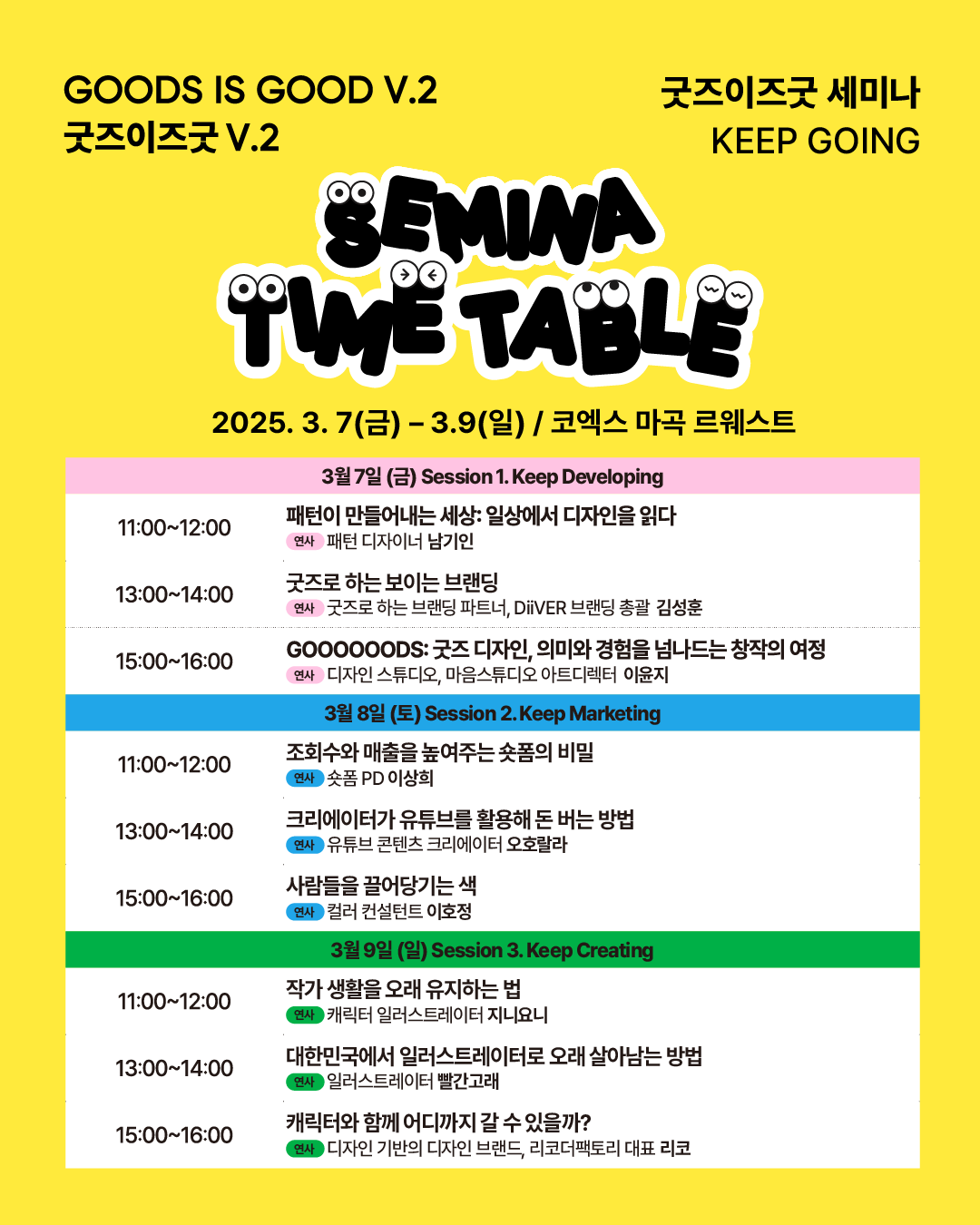 GOODS IS GOOD V.2
굿즈이즈굿 V.2

굿즈이즈굿 세미나
KEEP GOING

SEMINA
TIME TABLE

2025. 3. 7(금) - 3.9(일) / 코엑스 마곡 르웨스트

3월 7일 (금) Session 1. Keep Developing

11:00~12:00
패턴이 만들어내는 세상: 일상에서 디자인을 읽다
연사 패턴 디자이너 남기인

13:00~14:00
굿즈로 하는 보이는 브랜딩
연사 굿즈로 하는 브랜딩 파트너, DiiVER 브랜딩 총괄 김성훈

15:00~16:00
GOOOOOODS: 굿즈 디자인, 의미와 경험을 넘나드는 창작의 여정
연사 디자인 스튜디오, 마음스튜디오 아트디렉터 이윤지

3월 8일 (토) Session 2. Keep Marketing

11:00~12:00
조회수와 매출을 높여주는 숏폼의 비밀
연사 숏폼 PD 이상희

13:00~14:00
크리에이터가 유튜브를 활용해 돈 버는 방법
연사 유튜브 콘텐츠 크리에이터 오호랄라

15:00~16:00
사람들을 끌어당기는 색
연사 컬러 컨설턴트 이호정

3월 9일 (일) Session 3. Keep Creating

11:00~12:00
작가 생활을 오래 유지하는 법
연사 캐릭터 일러스트레이터 지니요니

13:00~14:00
대한민국에서 일러스트레이터로 오래 살아남는 방법
연사 일러스트레이터 빨간고래

15:00~16:00
캐릭터와 함께 어디까지 갈 수 있을까?
연사 디자인 기반의 디자인 브랜드, 리코더팩토리 대표 리코